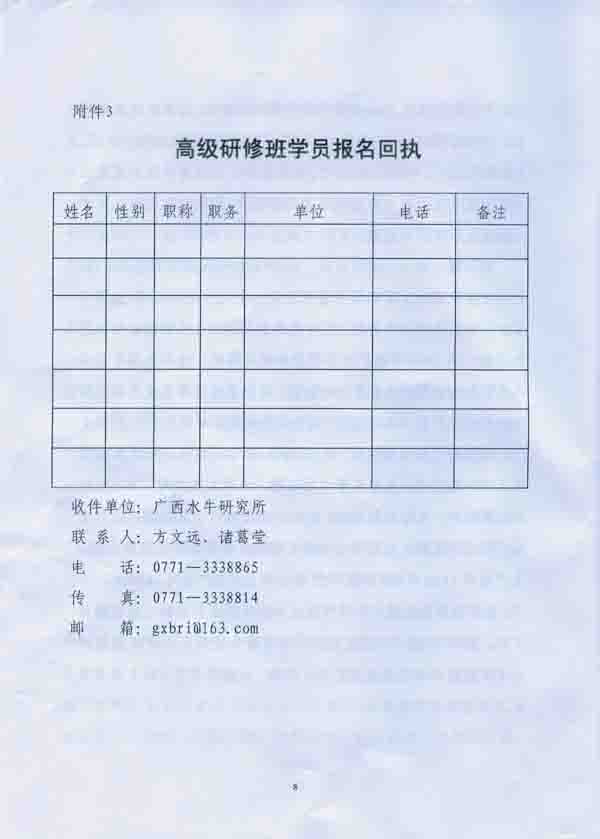 附件3

高级研修班学员报名回执

| 姓名 | 性别 | 职称 | 职务 | 单位 | 电话 | 备注 |
|---|---|---|---|---|---|---|
| | | | | | | |
| | | | | | | |
| | | | | | | |
| | | | | | | |
| | | | | | | |
| | | | | | | |
| | | | | | | |

收件单位：广西水牛研究所

联 系 人：方文远、诸葛莹

电　　话：0771—3338865

传　　真：0771—3338814

邮　　箱：gxbri@163.com

8